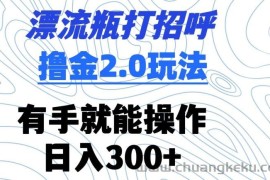 漂流瓶打招呼
撸金2.0玩法

有手就能操作
日入300+

www.chuangkeku.c